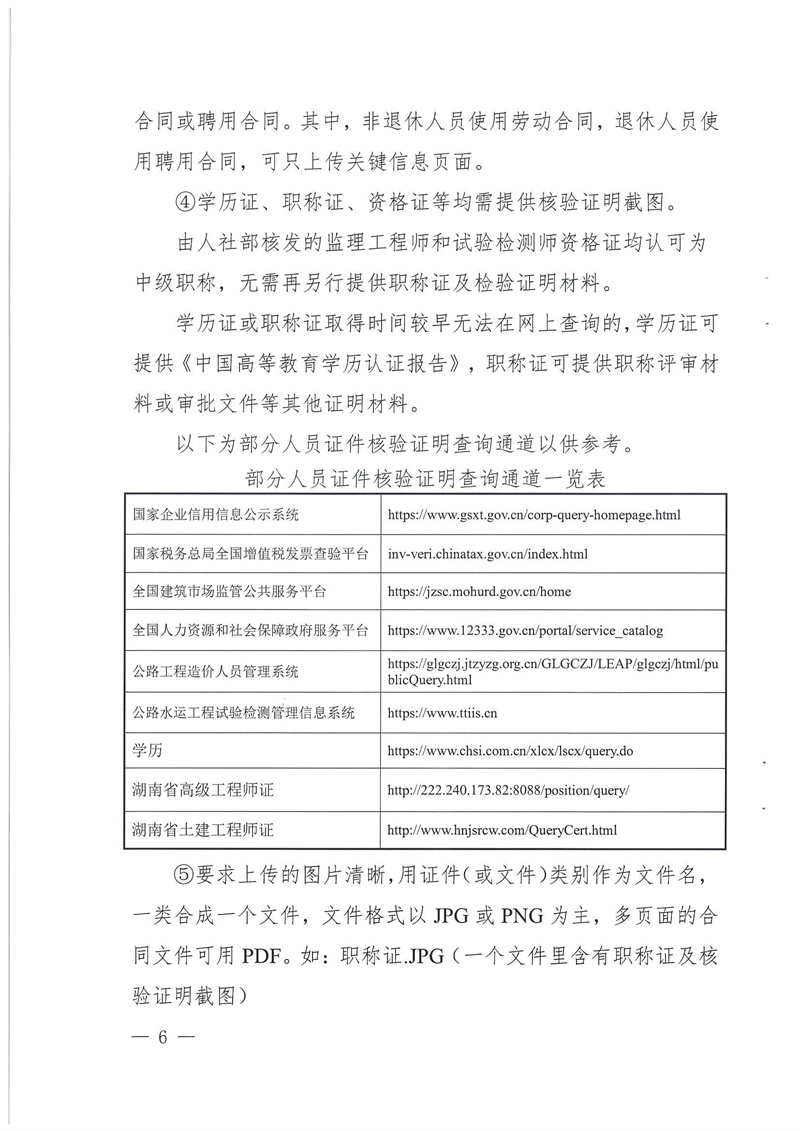 合同或聘用合同。其中，非退休人员使用劳动合同，退休人员使用聘用合同，可只上传关键信息页面。

④学历证、职称证、资格证等均需提供核验证明截图。

由人社部核发的监理工程师和试验检测师资格证均认可为中级职称，无需再另行提供职称证及检验证明材料。

学历证或职称证取得时间较早无法在网上查询的，学历证可提供《中国高等教育学历认证报告》，职称证可提供职称评审材料或审批文件等其他证明材料。

以下为部分人员证件核验证明查询通道以供参考。

部分人员证件核验证明查询通道一览表

| 国家企业信用信息公示系统 | https://www.gsxt.gov.cn/corp-query-homepage.html |
|---|---|
| 国家税务总局全国增值税发票查验平台 | inv-veri.chinatax.gov.cn/index.html |
| 全国建筑市场监管公共服务平台 | https://jzsc.mohurd.gov.cn/home |
| 全国人力资源和社会保障政府服务平台 | https://www.12333.gov.cn/portal/service_catalog |
| 公路工程造价人员管理系统 | https://glgczj.jtzyzg.org.cn/GLGCZJ/LEAP/glgczj/html/publicQuery.html |
| 公路水运工程试验检测管理信息系统 | https://www.ttiis.cn |
| 学历 | https://www.chsi.com.cn/xlcx/lscx/query.do |
| 湖南省高级工程师证 | http://222.240.173.82:8088/position/query/ |
| 湖南省土建工程师证 | http://www.hnjsrcw.com/QueryCert.html |

⑤要求上传的图片清晰，用证件（或文件）类别作为文件名，一类合成一个文件，文件格式以 JPG 或 PNG 为主，多页面的合同文件可用 PDF。如：职称证.JPG（一个文件里含有职称证及核验证明截图）

— 6 —